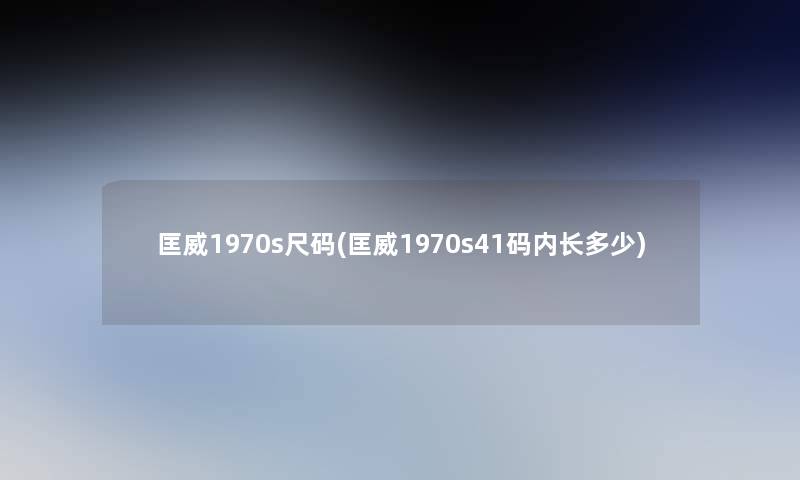 匡威1970s尺码(匡威1970s41码内长多少)